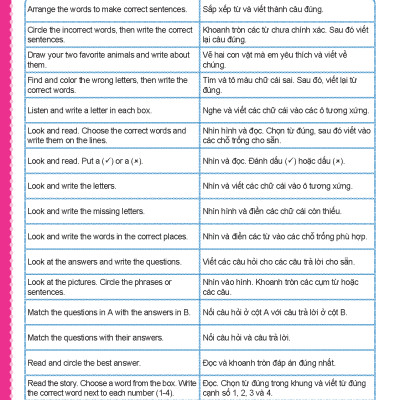 | | |
|---|---|
| Arrange the words to make correct sentences. | Sắp xếp từ và viết thành câu đúng. |
| Circle the incorrect words, then write the correct sentences. | Khoanh tròn các từ chưa chính xác. Sau đó viết lại câu đúng. |
| Draw your two favorite animals and write about them. | Vẽ hai con vật mà em yêu thích và viết về chúng. |
| Find and color the wrong letters, then write the correct words. | Tìm và tô màu chữ cái sai. Sau đó, viết lại từ đúng. |
| Listen and write a letter in each box. | Nghe và viết các chữ cái vào các ô tương xứng. |
| Look and read. Choose the correct words and write them on the lines. | Nhìn hình và đọc. Chọn từ đúng, sau đó viết vào các chỗ trống cho sẵn. |
| Look and read. Put a (✓) or a (×). | Nhìn và đọc. Đánh dấu (✓) hoặc dấu (×). |
| Look and write the letters. | Nhìn và viết các chữ cái vào ô tương xứng. |
| Look and write the missing letters. | Nhìn hình và điền các chữ cái còn thiếu. |
| Look and write the words in the correct places. | Nhìn và điền các từ vào các chỗ trống phù hợp. |
| Look at the answers and write the questions. | Viết các câu hỏi cho các câu trả lời cho sẵn. |
| Look at the pictures. Circle the phrases or sentences. | Nhìn vào hình. Khoanh tròn các cụm từ hoặc các câu. |
| Match the questions in A with the answers in B. | Nối câu hỏi ở cột A với câu trả lời ở cột B. |
| Match the questions with their answers. | Nối câu hỏi và câu trả lời. |
| Read and circle the best answer. | Đọc và khoanh tròn đáp án đúng nhất. |
| Read the story. Choose a word from the box. Write the correct word next to each number (1-4). | Đọc. Chọn từ đúng trong khung và viết từ đúng cạnh số 1, 2, 3 và 4. |